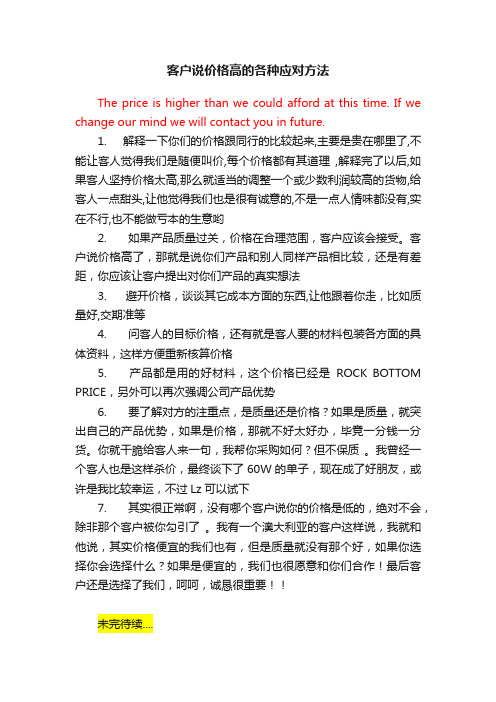 客户说价格高的各种应对方法

The price is higher than we could afford at this time. If we change our mind we will contact you in future.

1. 解释一下你们的价格跟同行的比较起来,主要是贵在哪里了,不能让客人觉得我们是随便叫价,每个价格都有其道理 ,解释完了以后,如果客人坚持价格太高,那么就适当的调整一个或少数利润较高的货物,给客人一点甜头,让他觉得我们也是很有诚意的,不是一点人情味都没有,实在不行,也不能做亏本的生意哟

2. 如果产品质量过关，价格在合理范围，客户应该会接受。客户说价格高了，那就是说你们产品和别人同样产品相比较，还是有差距，你应该让客户提出对你们产品的真实想法

3. 避开价格，谈谈其它成本方面的东西,让他跟着你走，比如质量好,交期准等

4. 问客人的目标价格，还有就是客人要的材料包装各方面的具体资料，这样方便重新核算价格

5. 产品都是用的好材料，这个价格已经是 ROCK BOTTOM PRICE，另外可以再次强调公司产品优势

6. 要了解对方的注重点，是质量还是价格？如果是质量，就突出自己的产品优势，如果是价格，那就不好太好办，毕竟一分钱一分货。你就干脆给客人来一句，我帮你采购如何？但不保质 。我曾经一个客人也是这样杀价，最终谈下了 60W 的单子，现在成了好朋友，或许是我比较幸运，不过 Lz 可以试下

7. 其实很正常啊，没有哪个客户说你的价格是低的，绝对不会，除非那个客户被你勾引了 。我有一个澳大利亚的客户这样说，我就和他说，其实价格便宜的我们也有，但是质量就没有那个好，如果你选择你会选择什么？如果是便宜的，我们也很愿意和你们合作！最后客户还是选择了我们，呵呵，诚恳很重要！！

未完待续....